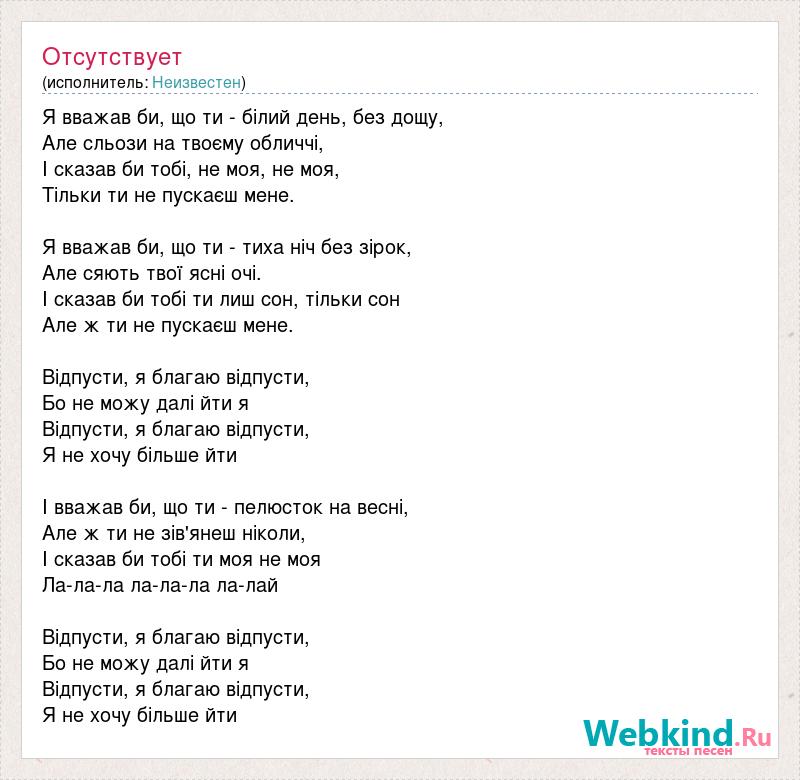 Отсутствует
(исполнитель: Неизвестен)

Я вважав би, що ти - білий день, без дощу,
Але сльози на твоєму обличчі,
І сказав би тобі, не моя, не моя,
Тільки ти не пускаєш мене.

Я вважав би, що ти - тиха ніч без зірок,
Але сяють твої ясні очі.
І сказав би тобі ти лиш сон, тільки сон
Але ж ти не пускаєш мене.

Відпусти, я благаю відпусти,
Бо не можу далі йти я
Відпусти, я благаю відпусти,
Я не хочу більше йти

І вважав би, що ти - пелюсток на весні,
Але ж ти не зів'янеш ніколи,
І сказав би тобі ти моя не моя
Ла-ла-ла ла-ла-ла ла-лай

Відпусти, я благаю відпусти,
Бо не можу далі йти я
Відпусти, я благаю відпусти,
Я не хочу більше йти

Webkind.Ru
тексты песен